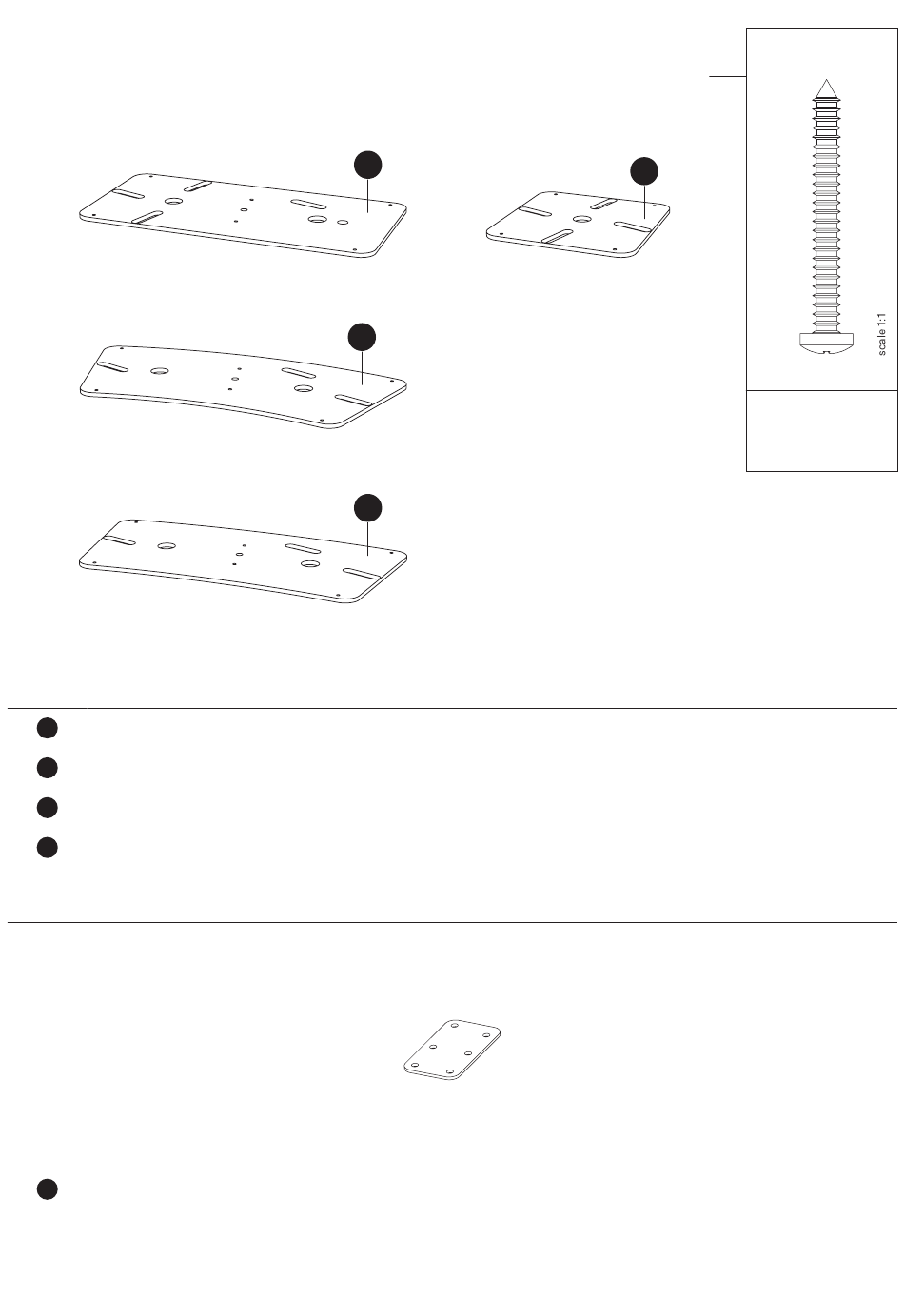 scale 1:1